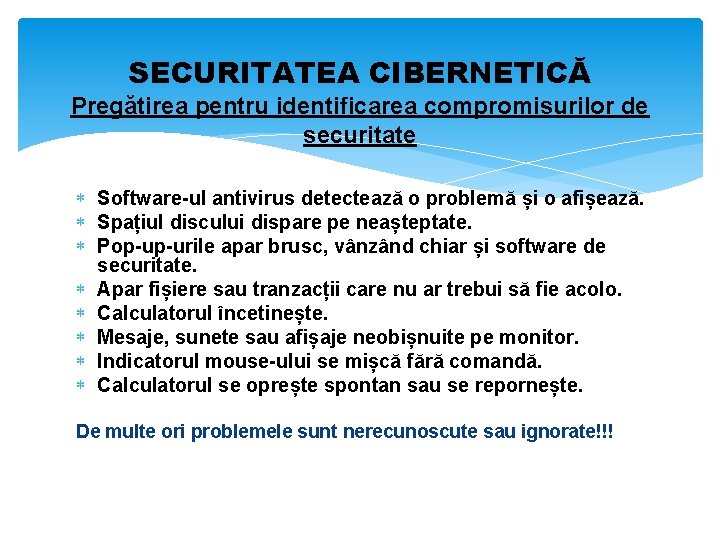 SECURITATEA CIBERNETICĂ
Pregătirea pentru identificarea compromisurilor de securitate

* Software-ul antivirus detectează o problemă și o afișează.
* Spațiul discului dispare pe neașteptate.
* Pop-up-urile apar brusc, vânzând chiar și software de securitate.
* Apar fișiere sau tranzacții care nu ar trebui să fie acolo.
* Calculatorul încetinește.
* Mesaje, sunete sau afișaje neobișnuite pe monitor.
* Indicatorul mouse-ului se mișcă fără comandă.
* Calculatorul se oprește spontan sau se repornește.

De multe ori problemele sunt nerecunoscute sau ignorate!!!